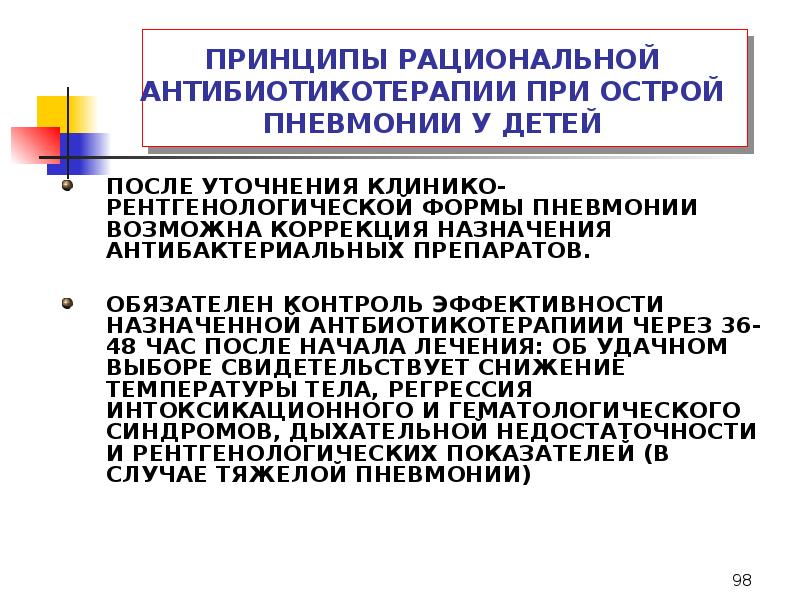 ПРИНЦИПЫ РАЦИОНАЛЬНОЙ АНТИБИОТИКОТЕРАПИИ ПРИ ОСТРОЙ ПНЕВМОНИИ У ДЕТЕЙ

ПОСЛЕ УТОЧНЕНИЯ КЛИНИКО-РЕНТГЕНОЛОГИЧЕСКОЙ ФОРМЫ ПНЕВМОНИИ ВОЗМОЖНА КОРРЕКЦИЯ НАЗНАЧЕНИЯ АНТИБАКТЕРИАЛЬНЫХ ПРЕПАРАТОВ.

ОБЯЗАТЕЛЕН КОНТРОЛЬ ЭФФЕКТИВНОСТИ НАЗНАЧЕННОЙ АНТБИОТИКОТЕРАПИИИ ЧЕРЕЗ 36-48 ЧАС ПОСЛЕ НАЧАЛА ЛЕЧЕНИЯ: ОБ УДАЧНОМ ВЫБОРЕ СВИДЕТЕЛЬСТВУЕТ СНИЖЕНИЕ ТЕМПЕРАТУРЫ ТЕЛА, РЕГРЕССИЯ ИНТОКСИКАЦИОННОГО И ГЕМАТОЛОГИЧЕСКОГО СИНДРОМОВ, ДЫХАТЕЛЬНОЙ НЕДОСТАТОЧНОСТИ И РЕНТГЕНОЛОГИЧЕСКИХ ПОКАЗАТЕЛЕЙ (В СЛУЧАЕ ТЯЖЕЛОЙ ПНЕВМОНИИ)

98